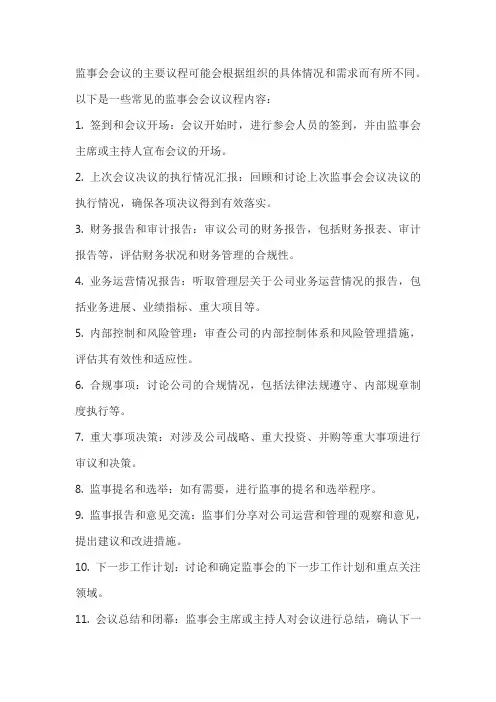 监事会会议的主要议程可能会根据组织的具体情况和需求而有所不同。以下是一些常见的监事会会议议程内容：

1. 签到和会议开场：会议开始时，进行参会人员的签到，并由监事会主席或主持人宣布会议的开场。

2. 上次会议决议的执行情况汇报：回顾和讨论上次监事会会议决议的执行情况，确保各项决议得到有效落实。

3. 财务报告和审计报告：审议公司的财务报告，包括财务报表、审计报告等，评估财务状况和财务管理的合规性。

4. 业务运营情况报告：听取管理层关于公司业务运营情况的报告，包括业务进展、业绩指标、重大项目等。

5. 内部控制和风险管理：审查公司的内部控制体系和风险管理措施，评估其有效性和适应性。

6. 合规事项：讨论公司的合规情况，包括法律法规遵守、内部规章制度执行等。

7. 重大事项决策：对涉及公司战略、重大投资、并购等重大事项进行审议和决策。

8. 监事提名和选举：如有需要，进行监事的提名和选举程序。

9. 监事报告和意见交流：监事们分享对公司运营和管理的观察和意见，提出建议和改进措施。

10. 下一步工作计划：讨论和确定监事会的下一步工作计划和重点关注领域。

11. 会议总结和闭幕：监事会主席或主持人对会议进行总结，确认下一